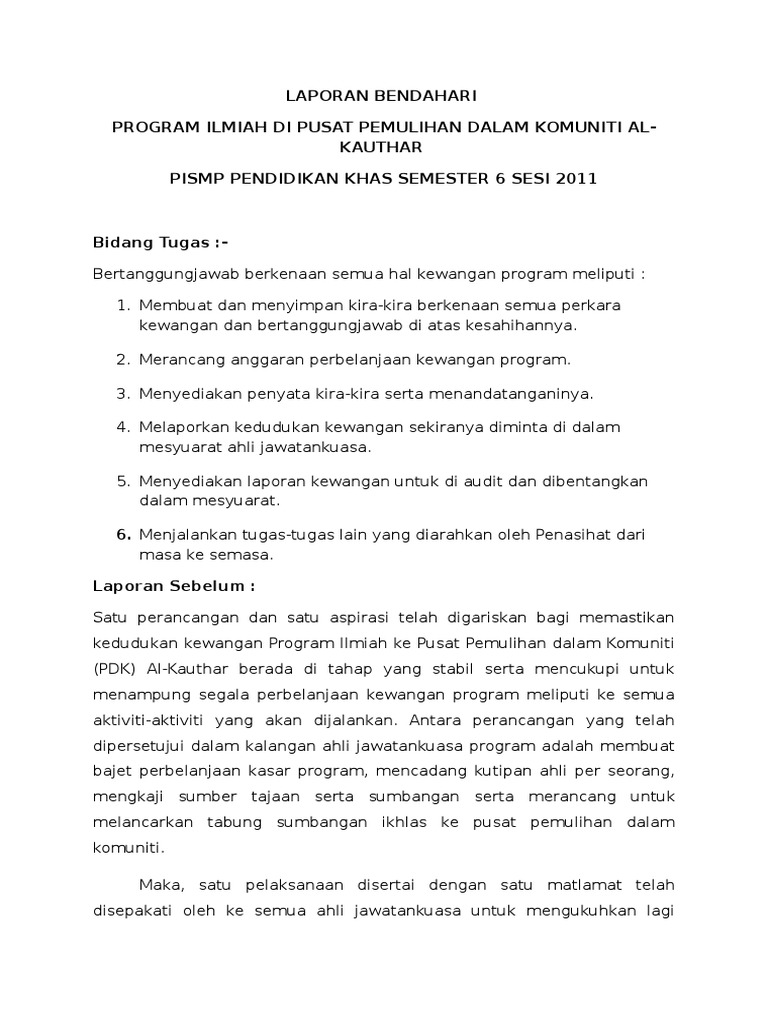 LAPORAN BENDAHARI

PROGRAM ILMIAH DI PUSAT PEMULIHAN DALAM KOMUNITI AL-KAUTHAR

PISMP PENDIDIKAN KHAS SEMESTER 6 SESI 2011

Bidang Tugas :-

Bertanggungjawab berkenaan semua hal kewangan program meliputi :

1. Membuat dan menyimpan kira-kira berkenaan semua perkara kewangan dan bertanggungjawab di atas kesahihannya.

2. Merancang anggaran perbelanjaan kewangan program.

3. Menyediakan penyata kira-kira serta menandatanganinya.

4. Melaporkan kedudukan kewangan sekiranya diminta di dalam mesyuarat ahli jawatankuasa.

5. Menyediakan laporan kewangan untuk di audit dan dibentangkan dalam mesyuarat.

6. Menjalankan tugas-tugas lain yang diarahkan oleh Penasihat dari masa ke semasa.

Laporan Sebelum :

Satu perancangan dan satu aspirasi telah digariskan bagi memastikan kedudukan kewangan Program Ilmiah ke Pusat Pemulihan dalam Komuniti (PDK) Al-Kauthar berada di tahap yang stabil serta mencukupi untuk menampung segala perbelanjaan kewangan program meliputi ke semua aktiviti-aktiviti yang akan dijalankan. Antara perancangan yang telah dipersetujui dalam kalangan ahli jawatankuasa program adalah membuat bajet perbelanjaan kasar program, mencadang kutipan ahli per seorang, mengkaji sumber tajaan serta sumbangan serta merancang untuk melancarkan tabung sumbangan ikhlas ke pusat pemulihan dalam komuniti.

Maka, satu pelaksanaan disertai dengan satu matlamat telah disepakati oleh ke semua ahli jawatankuasa untuk mengukuhkan lagi